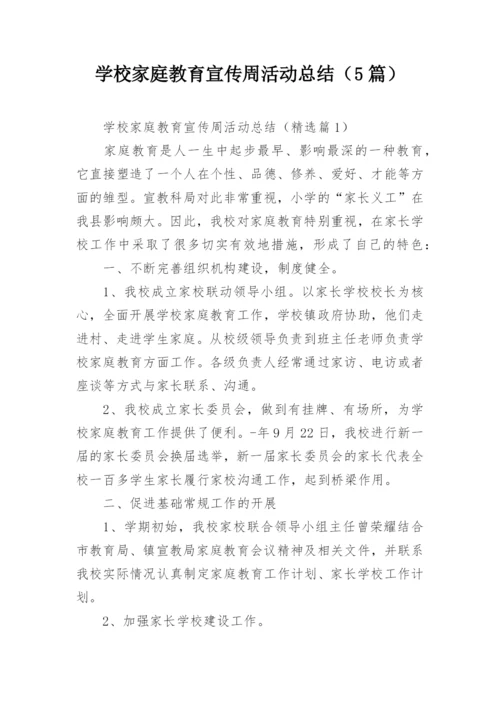 学校家庭教育宣传周活动总结（5篇）

学校家庭教育宣传周活动总结（精选篇1）

家庭教育是人一生中起步最早、影响最深的一种教育，它直接塑造了一个人在个性、品德、修养、爱好、才能等方面的雏型。宣教科局对此非常重视，小学的“家长义工”在我县影响颇大。因此，我校对家庭教育特别重视，在家长学校工作中采取了很多切实有效地措施，形成了自己的特色：

一、不断完善组织机构建设，制度健全。

1、我校成立家校联动领导小组。以家长学校校长为核心，全面开展学校家庭教育工作，学校镇政府协助，他们走进村、走进学生家庭。从校级领导负责到班主任老师负责学校家庭教育方面工作。各级负责人经常通过家访、电访或者座谈等方式与家长联系、沟通。

2、我校成立家长委员会，做到有挂牌、有场所，为学校家庭教育工作提供了便利。-年9月22日，我校进行新一届的家长委员会换届选举，新一届家长委员会的家长代表全校一百多学生家长履行家校沟通工作，起到桥梁作用。

二、促进基础常规工作的开展

1、学期初始，我校家校联合领导小组主任曾荣耀结合市教育局、镇宣教局家庭教育会议精神及相关文件，并联系我校实际情况认真制定家庭教育工作计划、家长学校工作计划。

2、加强家长学校建设工作。